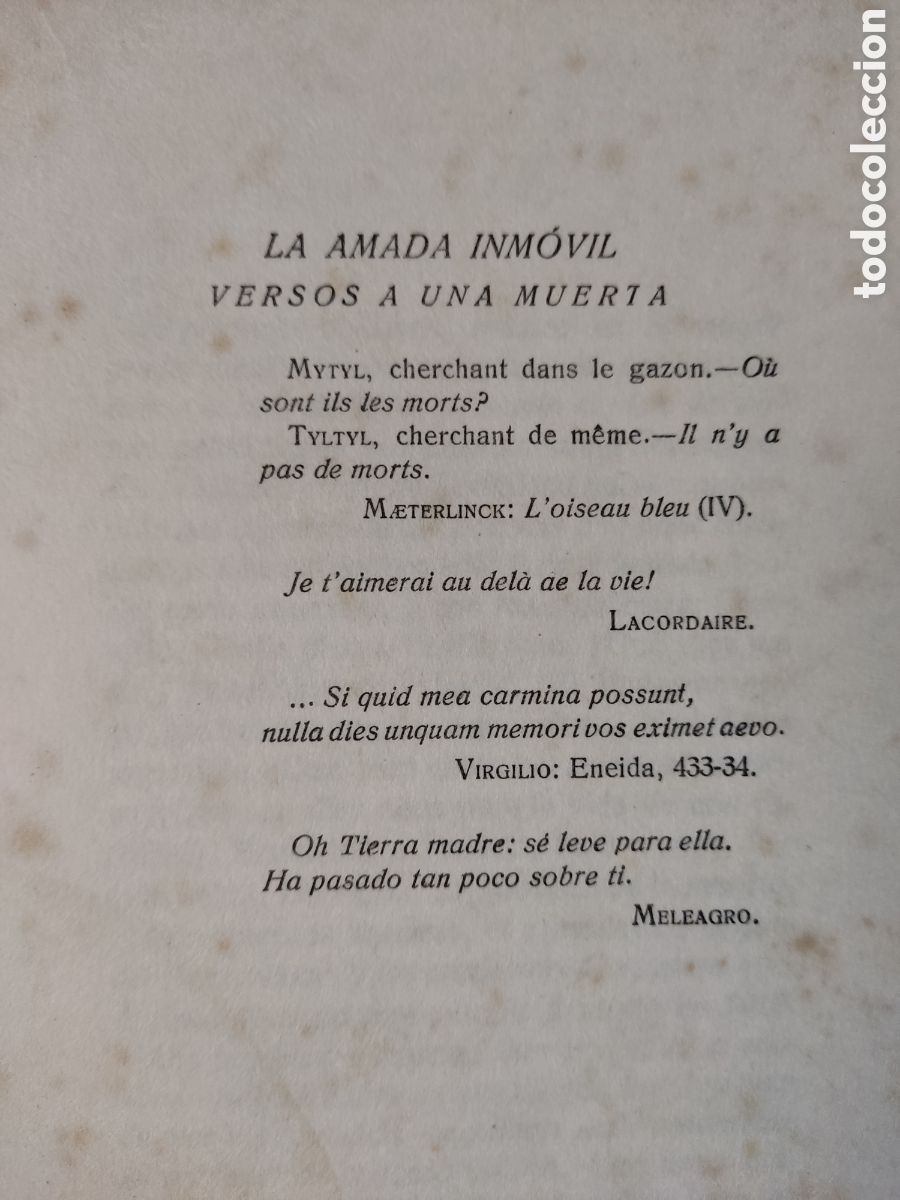 todocoleccion

LA AMADA INMÓVIL
VERSOS A UNA MUERTA

MYTYL, cherchant dans le gazon.—Où sont ils les morts?
TYLTYL, cherchant de même.—Il n'y a pas de morts.
MÆTERLINCK: L'oiseau bleu (IV).

Je t'aimerai au delà ae la vie!
LACORDAIRE.

... Si quid mea carmina possunt,
nulla dies unquam memori vos eximet aevo.
VIRGILIO: Eneida, 433-34.

Oh Tierra madre: sé leve para ella.
Ha pasado tan poco sobre ti.
MELEAGRO.